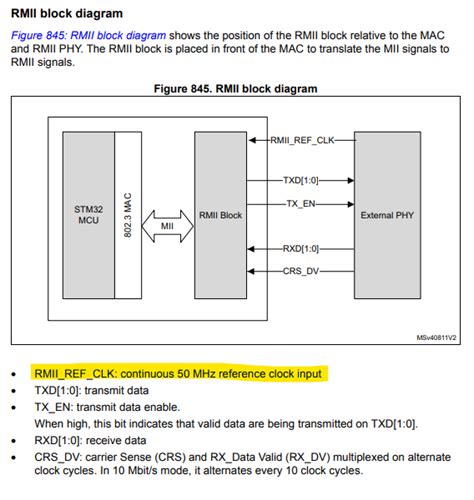 RMII block diagram

Figure 845: RMII block diagram shows the position of the RMII block relative to the MAC and RMII PHY. The RMII block is placed in front of the MAC to translate the MII signals to RMII signals.

Figure 845. RMII block diagram

STM32 MCU

802.3 MAC

MII

RMII Block

RMII_REF_CLK

TXD[1:0]

TX_EN

RXD[1:0]

CRS_DV

External PHY

MSv40811V2

• RMII_REF_CLK: continuous 50 MHz reference clock input
• TXD[1:0]: transmit data
• TX_EN: transmit data enable.
When high, this bit indicates that valid data are being transmitted on TXD[1:0].
• RXD[1:0]: receive data
• CRS_DV: carrier Sense (CRS) and RX_Data Valid (RX_DV) multiplexed on alternate clock cycles. In 10 Mbit/s mode, it alternates every 10 clock cycles.